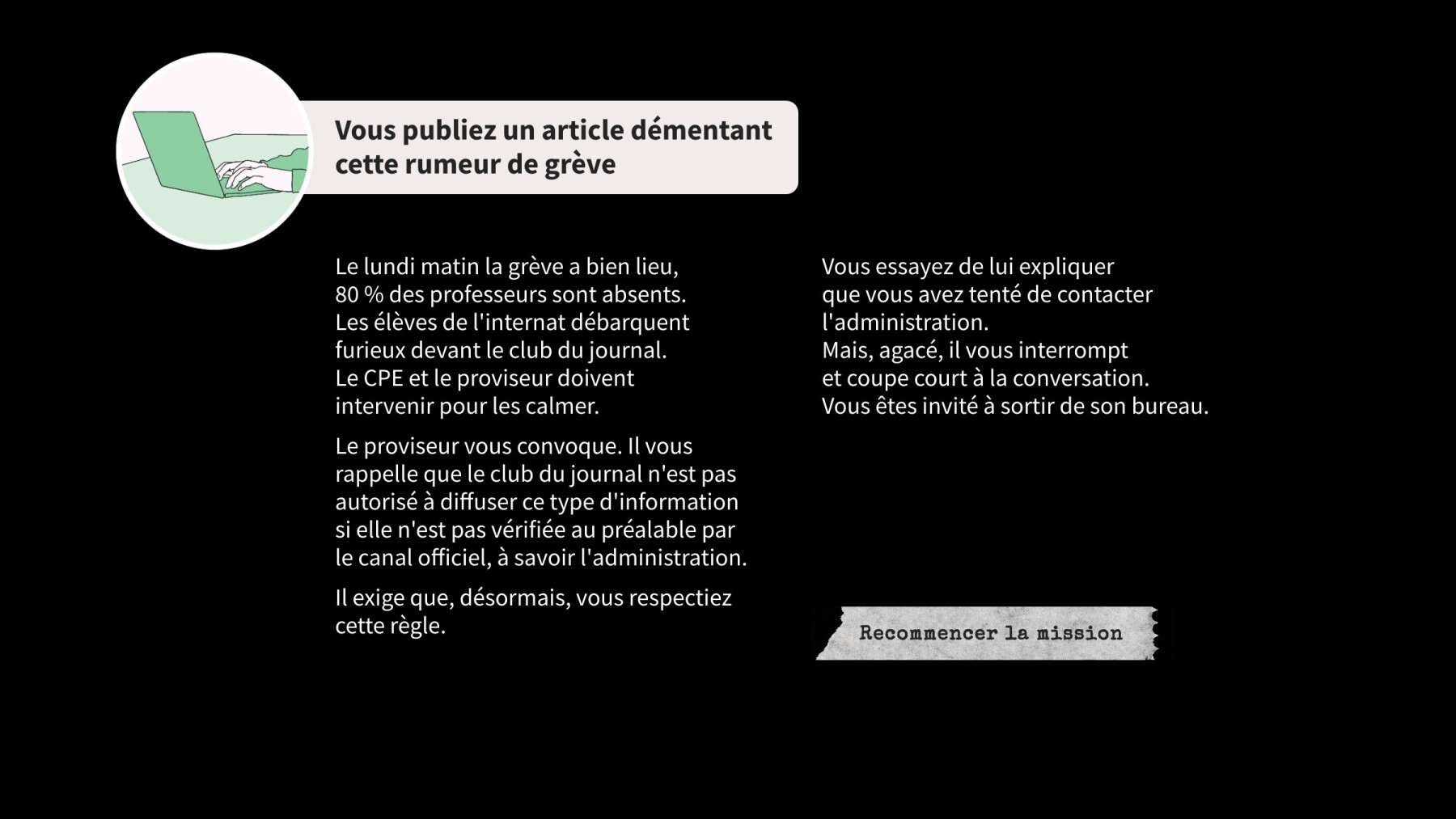 Vous publiez un article démentant cette rumeur de grève

Le lundi matin la grève a bien lieu, 80 % des professeurs sont absents. Les élèves de l'internat débarquent furieux devant le club du journal. Le CPE et le proviseur doivent intervenir pour les calmer.

Le proviseur vous convoque. Il vous rappelle que le club du journal n'est pas autorisé à diffuser ce type d'information si elle n'est pas vérifiée au préalable par le canal officiel, à savoir l'administration.

Il exige que, désormais, vous respectiez cette règle.

Vous essayez de lui expliquer que vous avez tenté de contacter l'administration.
Mais, agacé, il vous interrompt et coupe court à la conversation.
Vous êtes invité à sortir de son bureau.

Recommencer la mission